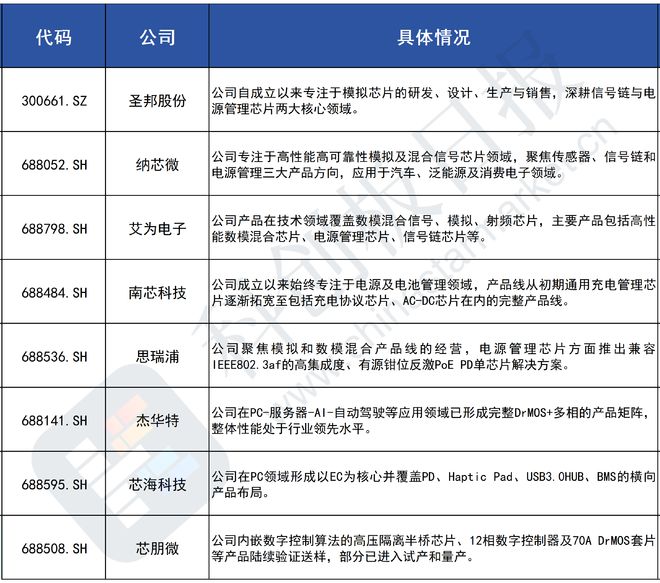 | 代码 | 公司 | 具体情况 |
|---|---|---|
| 300661.SZ | 圣邦股份 | 公司自成立以来专注于模拟芯片的研发、设计、生产与销售，深耕信号链与电源管理芯片两大核心领域。 |
| 688052.SH | 纳芯微 | 公司专注于高性能高可靠性模拟及混合信号芯片领域，聚焦传感器、信号链和电源管理三大产品方向，应用于汽车、泛能源及消费电子领域。 |
| 688798.SH | 艾为电子 | 公司产品在技术领域覆盖数模混合信号、模拟、射频芯片，主要产品包括高性能数模混合芯片、电源管理芯片、信号链芯片等。 |
| 688484.SH | 南芯科技 | 公司成立以来始终专注于电源及电池管理领域，产品线从初期通用充电管理芯片逐渐拓宽至包括充电协议芯片、AC-DC芯片在内的完整产品线。 |
| 688536.SH | 思瑞浦 | 公司聚焦模拟和数模混合产品线的经营，电源管理芯片方面推出兼容IEEE802.3af的高集成度、有源钳位反激PoE PD单芯片解决方案。 |
| 688141.SH | 杰华特 | 公司在PC-服务器-AI-自动驾驶等应用领域已形成完整DrMOS+多相的产品矩阵，整体性能处于行业领先水平。 |
| 688595.SH | 芯海科技 | 公司在PC领域形成以EC为核心并覆盖PD、Haptic Pad、USB3.0HUB、BMS的横向产品布局。 |
| 688508.SH | 芯朋微 | 公司内嵌数字控制算法的高压隔离半桥芯片、12相数字控制器及70A DrMOS套片等产品陆续验证送样，部分已进入试产和量产。 |

科创板日报
www.chinastarmarket.cn